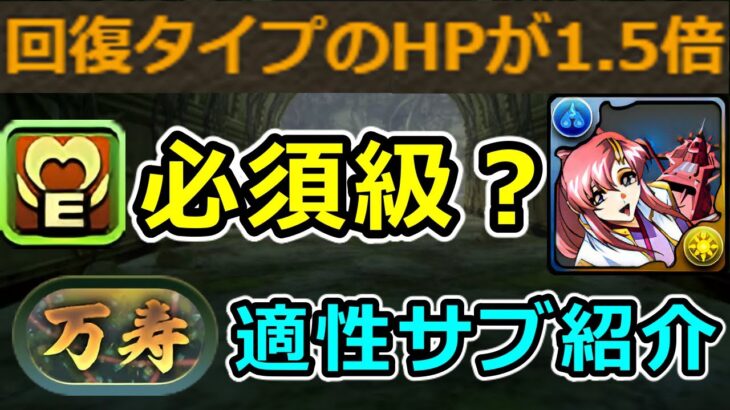 回復タイプのHPが1.5倍

E

必須級？

万寿

適性サブ紹介